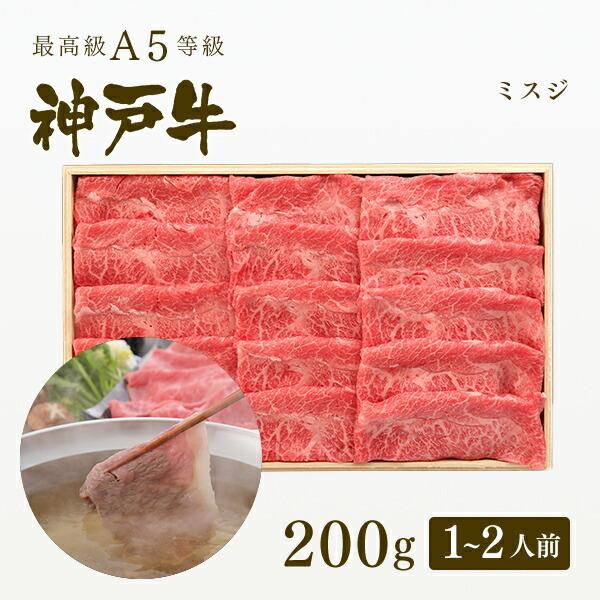 最高級A5等級

神戸牛

ミスジ

200g 1~2人前